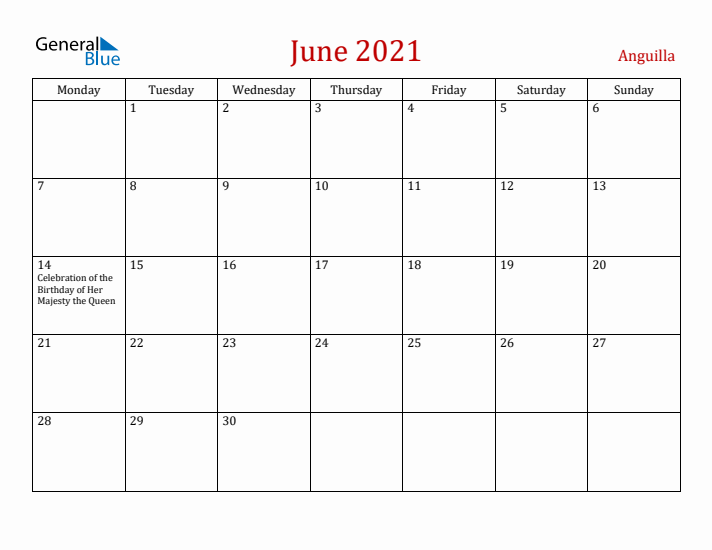 General Blue

June 2021

Anguilla

| Monday | Tuesday | Wednesday | Thursday | Friday | Saturday | Sunday |
|---|---|---|---|---|---|---|
| | 1 | 2 | 3 | 4 | 5 | 6 |
| 7 | 8 | 9 | 10 | 11 | 12 | 13 |
| 14 Celebration of the Birthday of Her Majesty the Queen | 15 | 16 | 17 | 18 | 19 | 20 |
| 21 | 22 | 23 | 24 | 25 | 26 | 27 |
| 28 | 29 | 30 | | | | |